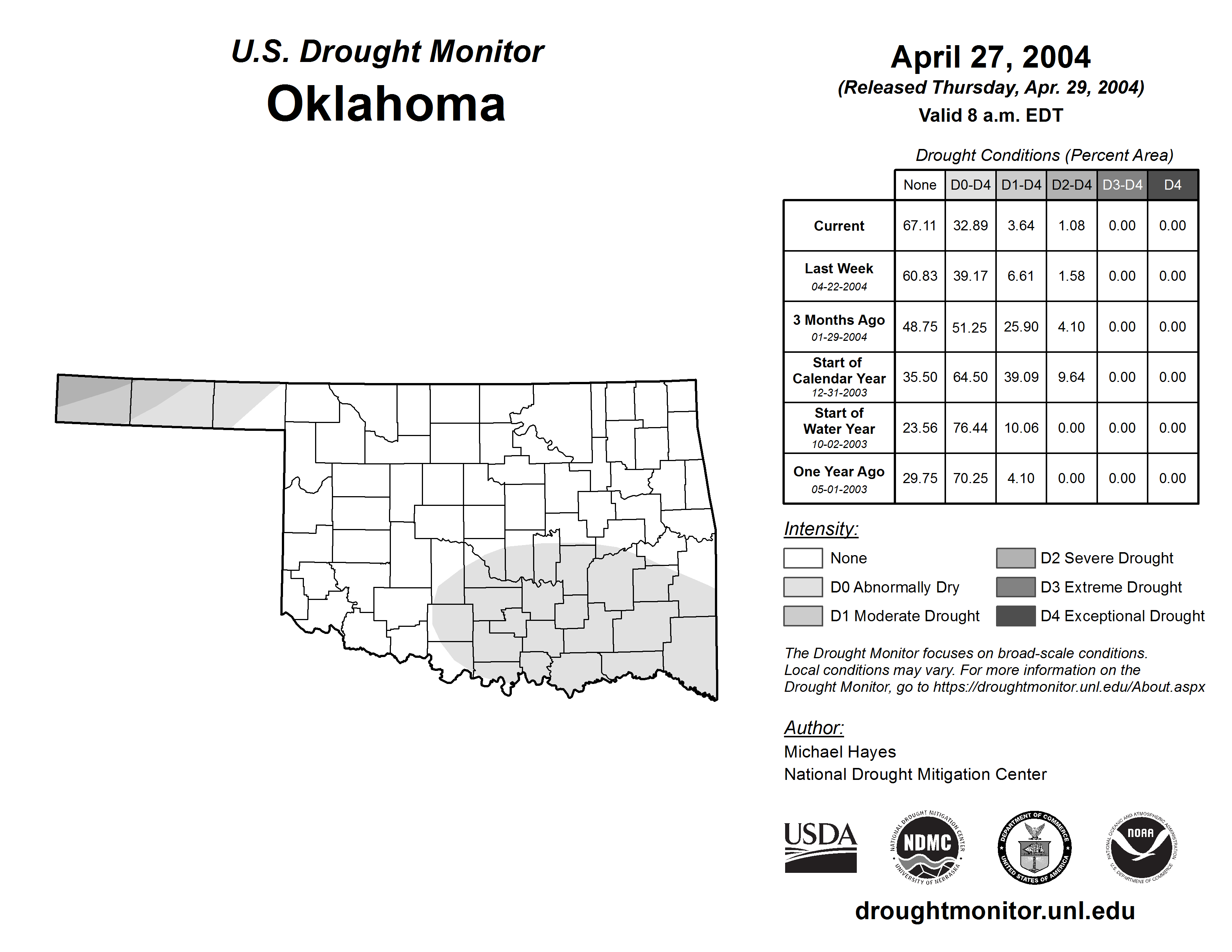 U.S. Drought Monitor
Oklahoma

April 27, 2004
(Released Thursday, Apr. 29, 2004)
Valid 8 a.m. EDT

Drought Conditions (Percent Area)

| | None | D0-D4 | D1-D4 | D2-D4 | D3-D4 | D4 |
|---|---|---|---|---|---|---|
| Current | 67.11 | 32.89 | 3.64 | 1.08 | 0.00 | 0.00 |
| Last Week 04-22-2004 | 60.83 | 39.17 | 6.61 | 1.58 | 0.00 | 0.00 |
| 3 Months Ago 01-29-2004 | 48.75 | 51.25 | 25.90 | 4.10 | 0.00 | 0.00 |
| Start of Calendar Year 12-31-2003 | 35.50 | 64.50 | 39.09 | 9.64 | 0.00 | 0.00 |
| Start of Water Year 10-02-2003 | 23.56 | 76.44 | 10.06 | 0.00 | 0.00 | 0.00 |
| One Year Ago 05-01-2003 | 29.75 | 70.25 | 4.10 | 0.00 | 0.00 | 0.00 |

Intensity:
None
D0 Abnormally Dry
D1 Moderate Drought
D2 Severe Drought
D3 Extreme Drought
D4 Exceptional Drought

The Drought Monitor focuses on broad-scale conditions. Local conditions may vary. For more information on the Drought Monitor, go to https://droughtmonitor.unl.edu/About.aspx

Author:
Michael Hayes
National Drought Mitigation Center

USDA
NATIONAL DROUGHT MITIGATION CENTER NDMC UNIVERSITY OF NEBRASKA
DEPARTMENT OF COMMERCE UNITED STATES OF AMERICA
NATIONAL OCEANIC AND ATMOSPHERIC ADMINISTRATION NOAA U.S. DEPARTMENT OF COMMERCE

droughtmonitor.unl.edu